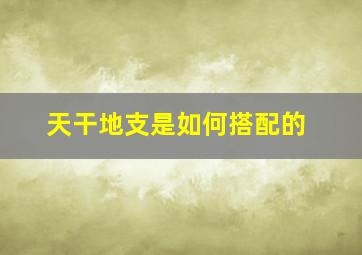 天干地支是如何搭配的